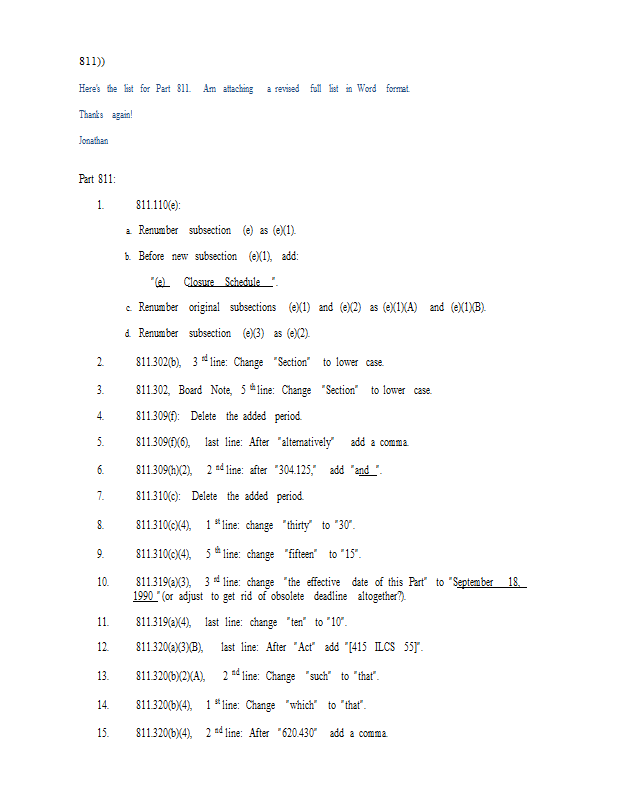 811))

Here's the list for Part 811. Am attaching a revised full list in Word format.

Thanks again!

Jonathan

Part 811:

1. 811.110(e):

a. Renumber subsection (e) as (e)(1).

b. Before new subsection (e)(1), add:

"(e) Closure Schedule ".

c. Renumber original subsections (e)(1) and (e)(2) as (e)(1)(A) and (e)(1)(B).

d. Renumber subsection (e)(3) as (e)(2).

2. 811.302(b), 3 rd line: Change "Section" to lower case.

3. 811.302, Board Note, 5 th line: Change "Section" to lower case.

4. 811.309(f): Delete the added period.

5. 811.309(f)(6), last line: After "alternatively" add a comma.

6. 811.309(h)(2), 2 nd line: after "304.125," add "and ".

7. 811.310(c): Delete the added period.

8. 811.310(c)(4), 1 st line: change "thirty" to "30".

9. 811.310(c)(4), 5 th line: change "fifteen" to "15".

10. 811.319(a)(3), 3 rd line: change "the effective date of this Part" to "September 18, 1990 " (or adjust to get rid of obsolete deadline altogether?).

11. 811.319(a)(4), last line: change "ten" to "10".

12. 811.320(a)(3)(B), last line: After "Act" add "[415 ILCS 55]".

13. 811.320(b)(2)(A), 2 nd line: Change "such" to "that".

14. 811.320(b)(4), 1 st line: Change "which" to "that".

15. 811.320(b)(4), 2 nd line: After "620.430" add a comma.